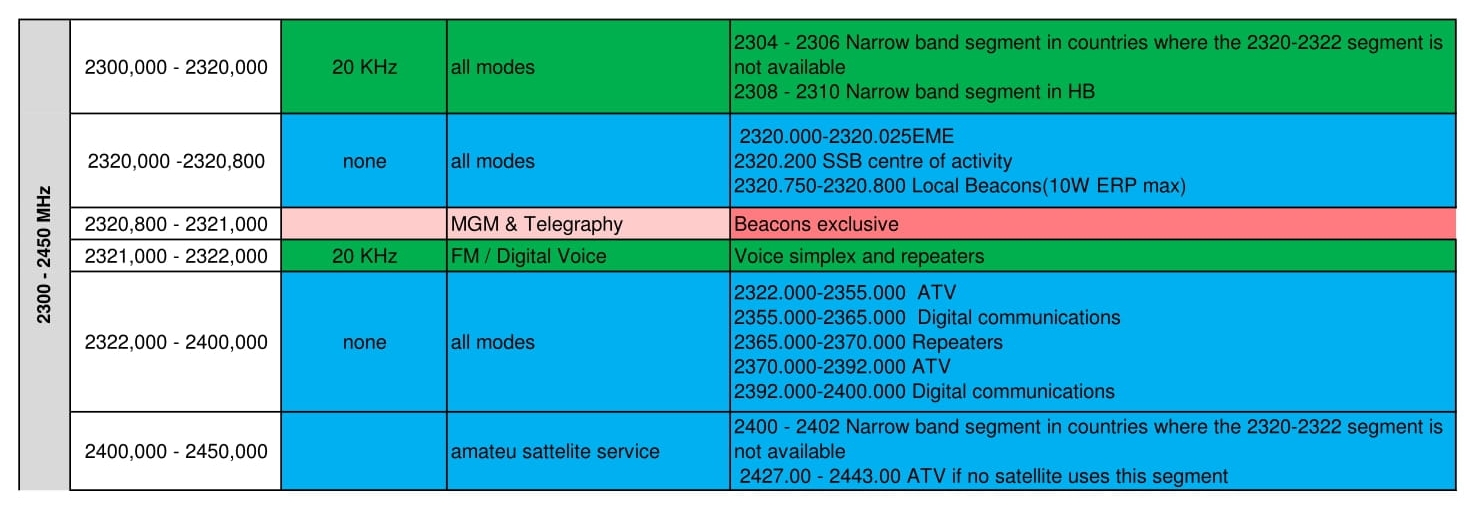 | 2300 - 2450 MHz | 2300,000 - 2320,000 | 20 KHz | all modes | 2304 - 2306 Narrow band segment in countries where the 2320-2322 segment is not available 2308 - 2310 Narrow band segment in HB |
|---|---|---|---|---|
| | 2320,000 -2320,800 | none | all modes | 2320.000-2320.025EME 2320.200 SSB centre of activity 2320.750-2320.800 Local Beacons(10W ERP max) |
| | 2320,800 - 2321,000 | | MGM & Telegraphy | Beacons exclusive |
| | 2321,000 - 2322,000 | 20 KHz | FM / Digital Voice | Voice simplex and repeaters |
| | 2322,000 - 2400,000 | none | all modes | 2322.000-2355.000 ATV 2355.000-2365.000 Digital communications 2365.000-2370.000 Repeaters 2370.000-2392.000 ATV 2392.000-2400.000 Digital communications |
| | 2400,000 - 2450,000 | | amateu sattelite service | 2400 - 2402 Narrow band segment in countries where the 2320-2322 segment is not available 2427.00 - 2443.00 ATV if no satellite uses this segment |